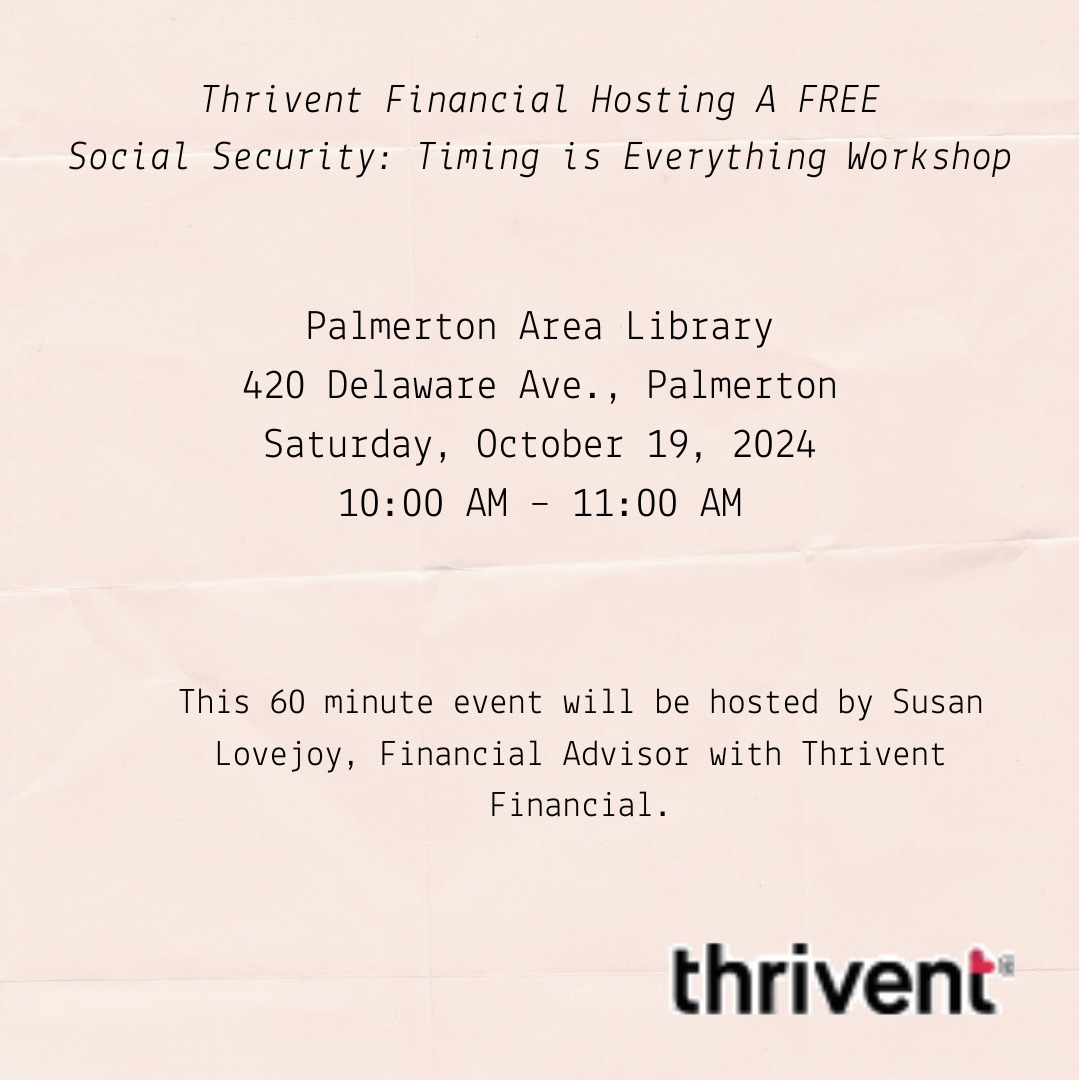 Thrivent Financial Hosting A FREE
Social Security: Timing is Everything Workshop

Palmerton Area Library
420 Delaware Ave., Palmerton
Saturday, October 19, 2024
10:00 AM - 11:00 AM

This 60 minute event will be hosted by Susan Lovejoy, Financial Advisor with Thrivent Financial.

thrivent®